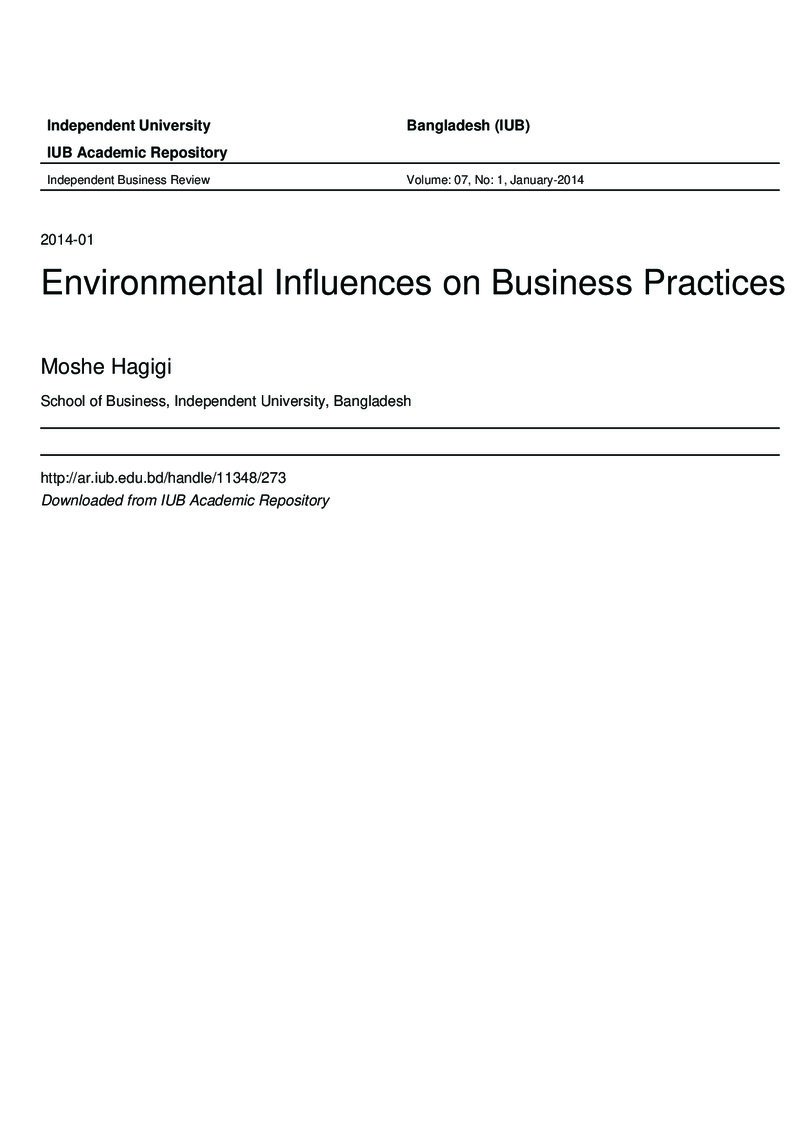 Independent University Bangladesh (IUB)

IUB Academic Repository

Independent Business Review Volume: 07, No: 1, January-2014

2014-01

Environmental Influences on Business Practices

Moshe Hagigi

School of Business, Independent University, Bangladesh

http://ar.iub.edu.bd/handle/11348/273
Downloaded from IUB Academic Repository